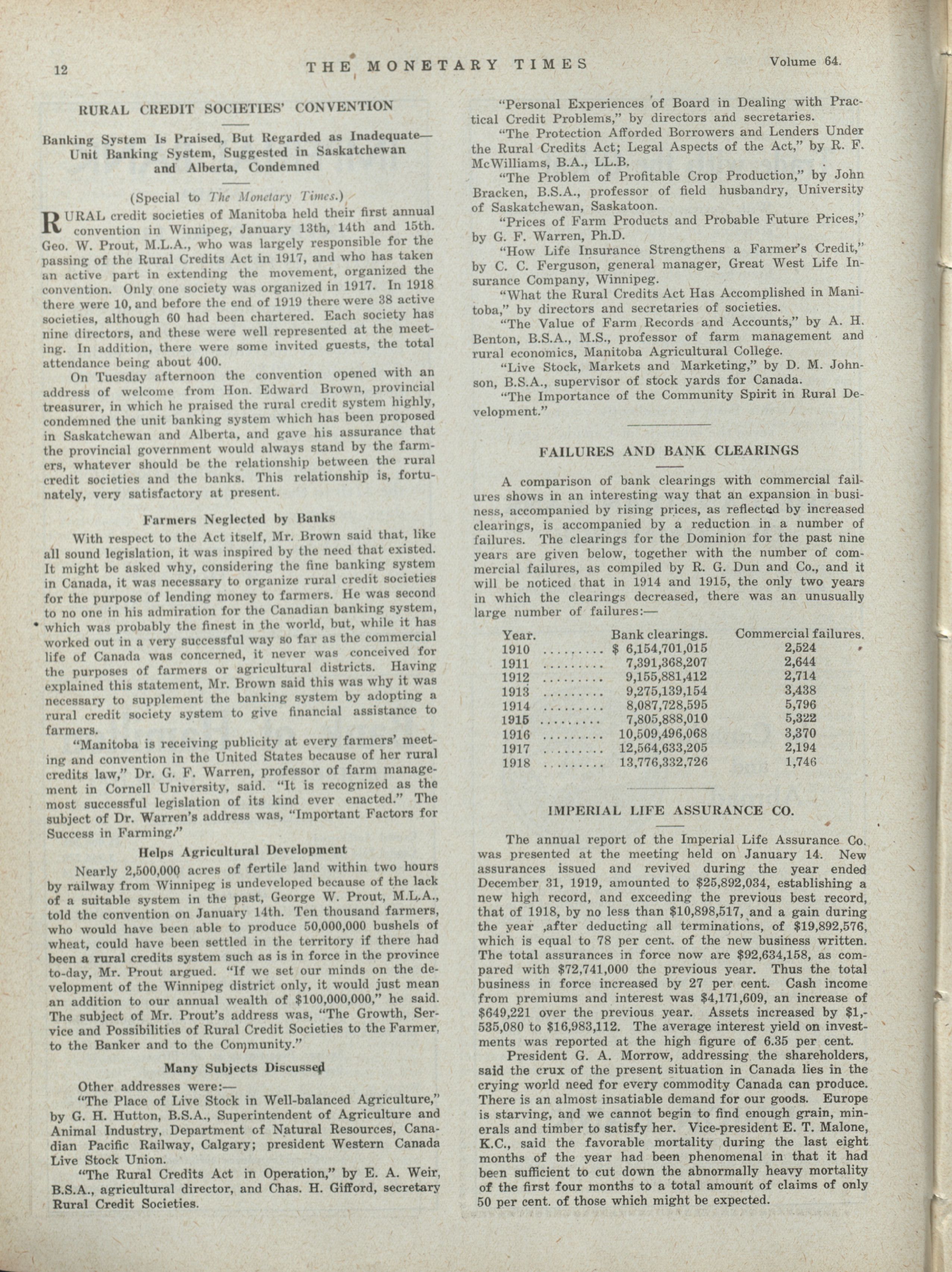 12 THE MONETARY TIMES Volume 64.

RURAL CREDIT SOCIETIES' CONVENTION

Banking System Is Praised, But Regarded as Inadequate—Unit Banking System, Suggested in Saskatchewan and Alberta, Condemned

(Special to The Monetary Times.)

RURAL credit societies of Manitoba held their first annual convention in Winnipeg, January 13th, 14th and 15th. Geo. W. Prout, M.L.A., who was largely responsible for the passing of the Rural Credits Act in 1917, and who has taken an active part in extending the movement, organized the convention. Only one society was organized in 1917. In 1918 there were 10, and before the end of 1919 there were 38 active societies, although 60 had been chartered. Each society has nine directors, and these were well represented at the meeting. In addition, there were some invited guests, the total attendance being about 400.

On Tuesday afternoon the convention opened with an address of welcome from Hon. Edward Brown, provincial treasurer, in which he praised the rural credit system highly, condemned the unit banking system which has been proposed in Saskatchewan and Alberta, and gave his assurance that the provincial government would always stand by the farmers, whatever should be the relationship between the rural credit societies and the banks. This relationship is, fortunately, very satisfactory at present.

Farmers Neglected by Banks

With respect to the Act itself, Mr. Brown said that, like all sound legislation, it was inspired by the need that existed. It might be asked why, considering the fine banking system in Canada, it was necessary to organize rural credit societies for the purpose of lending money to farmers. He was second to no one in his admiration for the Canadian banking system, which was probably the finest in the world, but, while it has worked out in a very successful way so far as the commercial life of Canada was concerned, it never was conceived for the purposes of farmers or agricultural districts. Having explained this statement, Mr. Brown said this was why it was necessary to supplement the banking system by adopting a rural credit society system to give financial assistance to farmers.

"Manitoba is receiving publicity at every farmers' meeting and convention in the United States because of her rural credits law," Dr. G. F. Warren, professor of farm management in Cornell University, said. "It is recognized as the most successful legislation of its kind ever enacted." The subject of Dr. Warren's address was, "Important Factors for Success in Farming."

Helps Agricultural Development

Nearly 2,500,000 acres of fertile land within two hours by railway from Winnipeg is undeveloped because of the lack of a suitable system in the past, George W. Prout, M.L.A., told the convention on January 14th. Ten thousand farmers, who would have been able to produce 50,000,000 bushels of wheat, could have been settled in the territory if there had been a rural credits system such as is in force in the province to-day, Mr. Prout argued. "If we set our minds on the development of the Winnipeg district only, it would just mean an addition to our annual wealth of $100,000,000," he said. The subject of Mr. Prout's address was, "The Growth, Service and Possibilities of Rural Credit Societies to the Farmer, to the Banker and to the Community."

Many Subjects Discussed

Other addresses were:—

"The Place of Live Stock in Well-balanced Agriculture," by G. H. Hutton, B.S.A., Superintendent of Agriculture and Animal Industry, Department of Natural Resources, Canadian Pacific Railway, Calgary; president Western Canada Live Stock Union.

"The Rural Credits Act in Operation," by E. A. Weir, B.S.A., agricultural director, and Chas. H. Gifford, secretary Rural Credit Societies.

"Personal Experiences of Board in Dealing with Practical Credit Problems," by directors and secretaries.

"The Protection Afforded Borrowers and Lenders Under the Rural Credits Act; Legal Aspects of the Act," by R. F. McWilliams, B.A., LL.B.

"The Problem of Profitable Crop Production," by John Bracken, B.S.A., professor of field husbandry, University of Saskatchewan, Saskatoon.

"Prices of Farm Products and Probable Future Prices," by G. F. Warren, Ph.D.

"How Life Insurance Strengthens a Farmer's Credit," by C. C. Ferguson, general manager, Great West Life Insurance Company, Winnipeg.

"What the Rural Credits Act Has Accomplished in Manitoba," by directors and secretaries of societies.

"The Value of Farm Records and Accounts," by A. H. Benton, B.S.A., M.S., professor of farm management and rural economics, Manitoba Agricultural College.

"Live Stock, Markets and Marketing," by D. M. Johnson, B.S.A., supervisor of stock yards for Canada.

"The Importance of the Community Spirit in Rural Development."

FAILURES AND BANK CLEARINGS

A comparison of bank clearings with commercial failures shows in an interesting way that an expansion in business, accompanied by rising prices, as reflected by increased clearings, is accompanied by a reduction in a number of failures. The clearings for the Dominion for the past nine years are given below, together with the number of commercial failures, as compiled by R. G. Dun and Co., and it will be noticed that in 1914 and 1915, the only two years in which the clearings decreased, there was an unusually large number of failures:—

| Year. | Bank clearings. | Commercial failures. |
|---|---|---|
| 1910 ......... | $ 6,154,701,015 | 2,524 |
| 1911 ......... | 7,391,368,207 | 2,644 |
| 1912 ......... | 9,155,881,412 | 2,714 |
| 1913 ......... | 9,275,139,154 | 3,438 |
| 1914 ......... | 8,087,728,595 | 5,796 |
| 1915 ......... | 7,805,888,010 | 5,322 |
| 1916 ......... | 10,509,496,068 | 3,370 |
| 1917 ......... | 12,564,633,205 | 2,194 |
| 1918 ......... | 13,776,332,726 | 1,746 |

IMPERIAL LIFE ASSURANCE CO.

The annual report of the Imperial Life Assurance Co. was presented at the meeting held on January 14. New assurances issued and revived during the year ended December 31, 1919, amounted to $25,892,034, establishing a new high record, and exceeding the previous best record, that of 1918, by no less than $10,898,517, and a gain during the year ,after deducting all terminations, of $19,892,576, which is equal to 78 per cent. of the new business written. The total assurances in force now are $92,634,158, as compared with $72,741,000 the previous year. Thus the total business in force increased by 27 per cent. Cash income from premiums and interest was $4,171,609, an increase of $649,221 over the previous year. Assets increased by $1,535,080 to $16,983,112. The average interest yield on investments was reported at the high figure of 6.35 per cent.

President G. A. Morrow, addressing the shareholders, said the crux of the present situation in Canada lies in the crying world need for every commodity Canada can produce. There is an almost insatiable demand for our goods. Europe is starving, and we cannot begin to find enough grain, minerals and timber to satisfy her. Vice-president E. T. Malone, K.C., said the favorable mortality during the last eight months of the year had been phenomenal in that it had been sufficient to cut down the abnormally heavy mortality of the first four months to a total amount of claims of only 50 per cent. of those which might be expected.